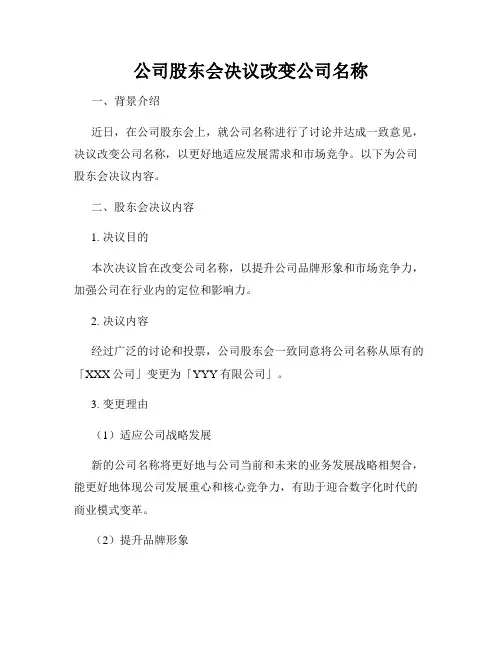 公司股东会决议改变公司名称

一、背景介绍

近日，在公司股东会上，就公司名称进行了讨论并达成一致意见，决议改变公司名称，以更好地适应发展需求和市场竞争。以下为公司股东会决议内容。

二、股东会决议内容

1. 决议目的

本次决议旨在改变公司名称，以提升公司品牌形象和市场竞争力，加强公司在行业内的定位和影响力。

2. 决议内容

经过广泛的讨论和投票，公司股东会一致同意将公司名称从原有的「XXX 公司」变更为「YYY 有限公司」。

3. 变更理由

（1）适应公司战略发展

新的公司名称将更好地与公司当前和未来的业务发展战略相契合，能更好地体现公司发展重心和核心竞争力，有助于迎合数字化时代的商业模式变革。

（2）提升品牌形象